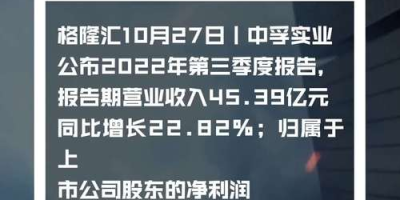 格隆汇10月27日丨中孚实业公布2022年第三季度报告,报告期营业收入45.39亿元同比增长22.82%;归属于上
市公司股东的净利润